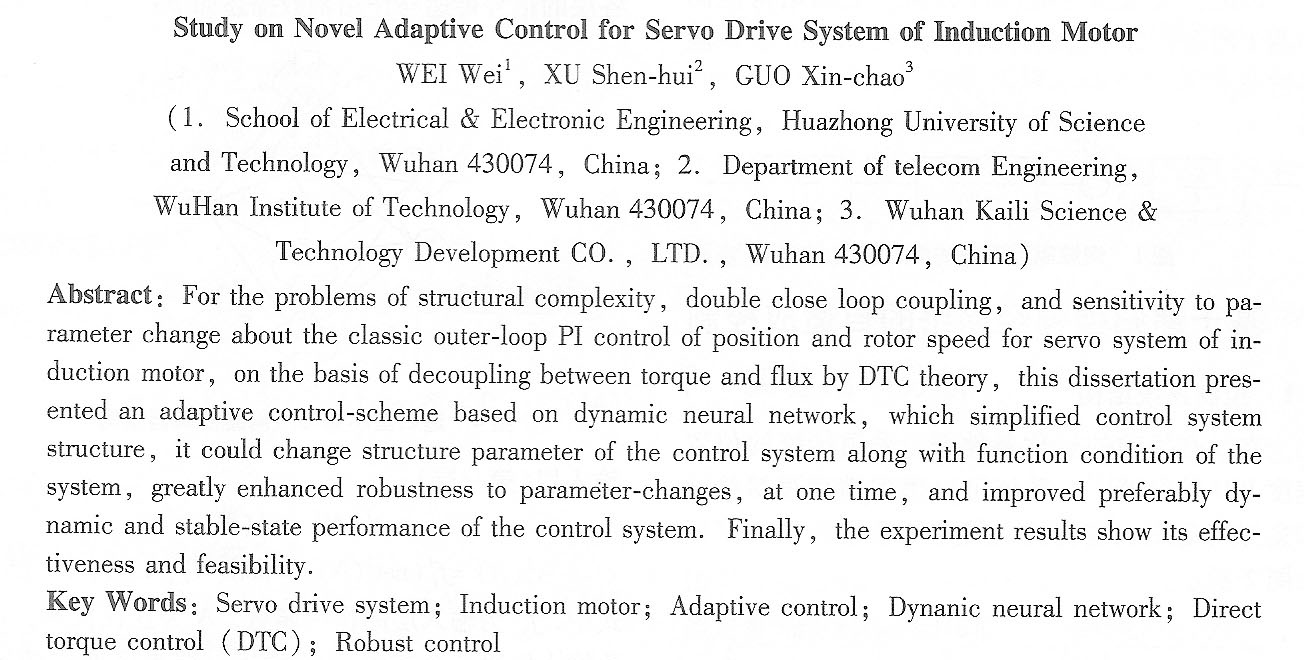 Study on Novel Adaptive Control for Servo Drive System of Induction Motor

WEI Wei$^1$, XU Shen-hui$^2$, GUO Xin-chao$^3$

(1. School of Electrical & Electronic Engineering, Huazhong University of Science and Technology, Wuhan 430074, China; 2. Department of telecom Engineering, WuHan Institute of Technology, Wuhan 430074, China; 3. Wuhan Kaili Science & Technology Development CO., LTD., Wuhan 430074, China)

Abstract: For the problems of structural complexity, double close loop coupling, and sensitivity to parameter change about the classic outer-loop PI control of position and rotor speed for servo system of induction motor, on the basis of decoupling between torque and flux by DTC theory, this dissertation presented an adaptive control-scheme based on dynamic neural network, which simplified control system structure, it could change structure parameter of the control system along with function condition of the system, greatly enhanced robustness to parameter-changes, at one time, and improved preferably dynamic and stable-state performance of the control system. Finally, the experiment results show its effectiveness and feasibility.

Key Words: Servo drive system; Induction motor; Adaptive control; Dynanic neural network; Direct torque control (DTC); Robust control